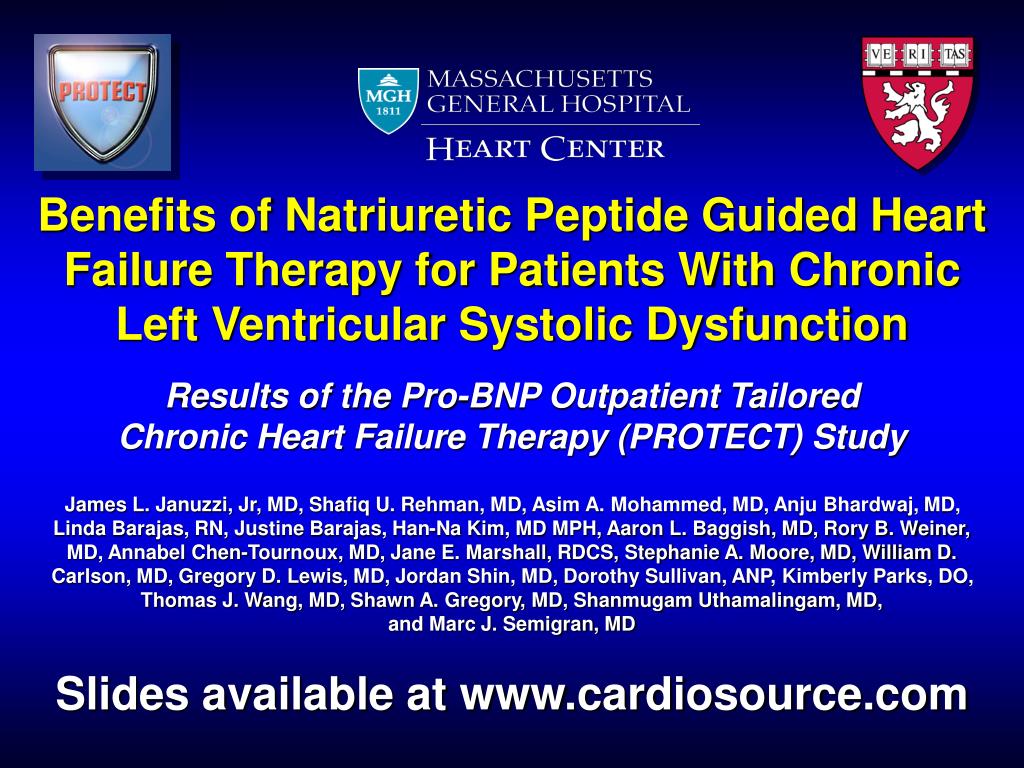 PROTECT

MGH 1811 MASSACHUSETTS GENERAL HOSPITAL

HEART CENTER

VE RI TAS

Benefits of Natriuretic Peptide Guided Heart Failure Therapy for Patients With Chronic Left Ventricular Systolic Dysfunction

Results of the Pro-BNP Outpatient Tailored Chronic Heart Failure Therapy (PROTECT) Study

James L. Januzzi, Jr, MD, Shafiq U. Rehman, MD, Asim A. Mohammed, MD, Anju Bhardwaj, MD, Linda Barajas, RN, Justine Barajas, Han-Na Kim, MD MPH, Aaron L. Baggish, MD, Rory B. Weiner, MD, Annabel Chen-Tournoux, MD, Jane E. Marshall, RDCS, Stephanie A. Moore, MD, William D. Carlson, MD, Gregory D. Lewis, MD, Jordan Shin, MD, Dorothy Sullivan, ANP, Kimberly Parks, DO, Thomas J. Wang, MD, Shawn A. Gregory, MD, Shanmugam Uthamalingam, MD, and Marc J. Semigran, MD

Slides available at www.cardiosource.com